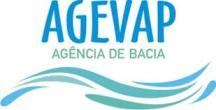 AGEVAP
AGÊNCIA DE BACIA